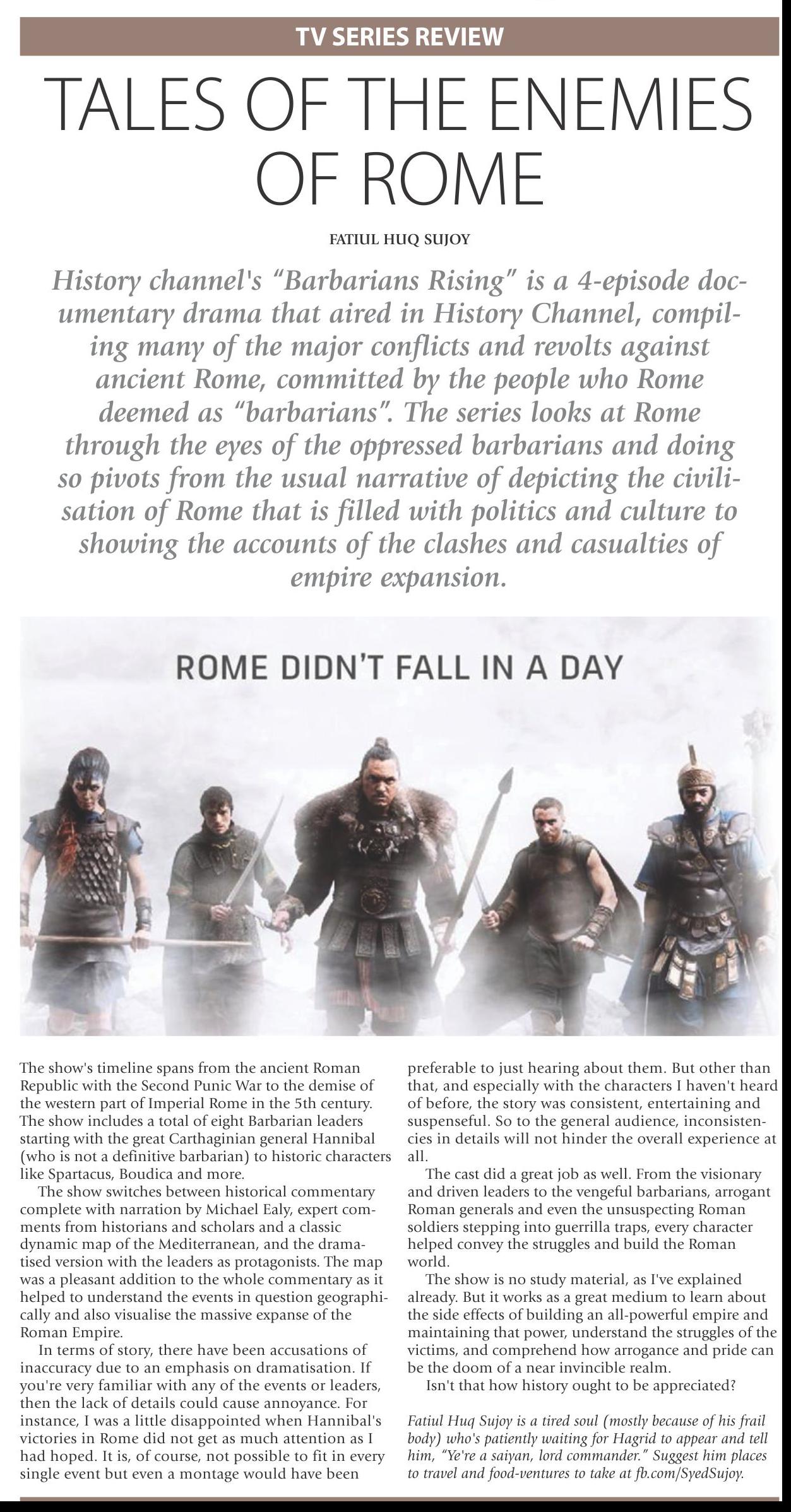 TV SERIES REVIEW

TALES OF THE ENEMIES OF ROME

FATIUL HUQ SUJOY

History channel's "Barbarians Rising" is a 4-episode documentary drama that aired in History Channel, compiling many of the major conflicts and revolts against ancient Rome, committed by the people who Rome deemed as "barbarians". The series looks at Rome through the eyes of the oppressed barbarians and doing so pivots from the usual narrative of depicting the civilisation of Rome that is filled with politics and culture to showing the accounts of the clashes and casualties of empire expansion.

ROME DIDN'T FALL IN A DAY

The show's timeline spans from the ancient Roman Republic with the Second Punic War to the demise of the western part of Imperial Rome in the 5th century. The show includes a total of eight Barbarian leaders starting with the great Carthaginian general Hannibal (who is not a definitive barbarian) to historic characters like Spartacus, Boudica and more.

The show switches between historical commentary complete with narration by Michael Ealy, expert comments from historians and scholars and a classic dynamic map of the Mediterranean, and the dramatised version with the leaders as protagonists. The map was a pleasant addition to the whole commentary as it helped to understand the events in question geographically and also visualise the massive expanse of the Roman Empire.

In terms of story, there have been accusations of inaccuracy due to an emphasis on dramatisation. If you're very familiar with any of the events or leaders, then the lack of details could cause annoyance. For instance, I was a little disappointed when Hannibal's victories in Rome did not get as much attention as I had hoped. It is, of course, not possible to fit in every single event but even a montage would have been preferable to just hearing about them. But other than that, and especially with the characters I haven't heard of before, the story was consistent, entertaining and suspenseful. So to the general audience, inconsistencies in details will not hinder the overall experience at all.

The cast did a great job as well. From the visionary and driven leaders to the vengeful barbarians, arrogant Roman generals and even the unsuspecting Roman soldiers stepping into guerrilla traps, every character helped convey the struggles and build the Roman world.

The show is no study material, as I've explained already. But it works as a great medium to learn about the side effects of building an all-powerful empire and maintaining that power, understand the struggles of the victims, and comprehend how arrogance and pride can be the doom of a near invincible realm.

Isn't that how history ought to be appreciated?

Fatiul Huq Sujoy is a tired soul (mostly because of his frail body) who's patiently waiting for Hagrid to appear and tell him, "Ye're a saiyan, lord commander." Suggest him places to travel and food-ventures to take at fb.com/SyedSujoy.